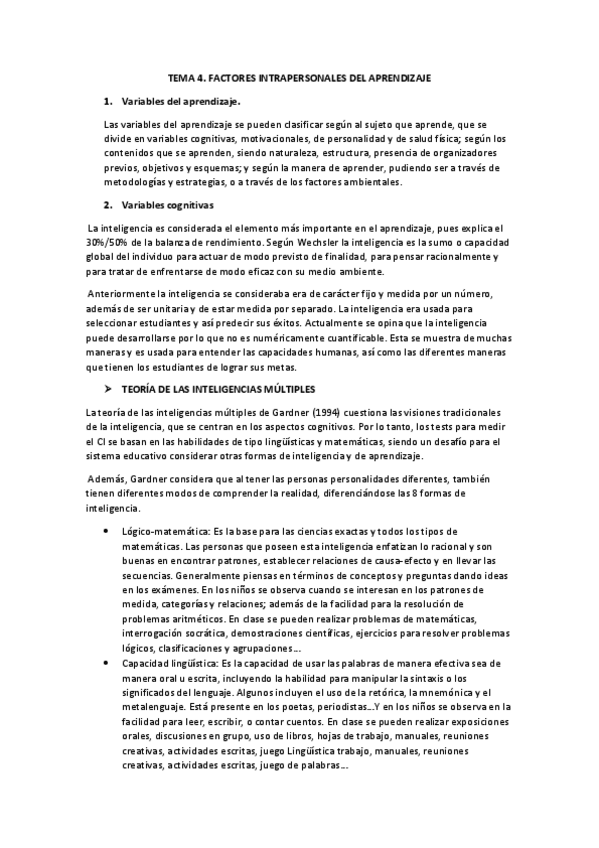 TEMA 4. FACTORES INTRAPERSONALES DEL APRENDIZAJE

1. Variables del aprendizaje.

Las variables del aprendizaje se pueden clasificar según al sujeto que aprende, que se divide en variables cognitivas, motivacionales, de personalidad y de salud física; según los contenidos que se aprenden, siendo naturaleza, estructura, presencia de organizadores previos, objetivos y esquemas; y según la manera de aprender, pudiendo ser a través de metodologías y estrategias, o a través de los factores ambientales.

2. Variables cognitivas

La inteligencia es considerada el elemento más importante en el aprendizaje, pues explica el 30%/50% de la balanza de rendimiento. Según Wechsler la inteligencia es la sumo o capacidad global del individuo para actuar de modo previsto de finalidad, para pensar racionalmente y para tratar de enfrentarse de modo eficaz con su medio ambiente.

Anteriormente la inteligencia se consideraba era de carácter fijo y medida por un número, además de ser unitaria y de estar medida por separado. La inteligencia era usada para seleccionar estudiantes y así predecir sus éxitos. Actualmente se opina que la inteligencia puede desarrollarse por lo que no es numéricamente cuantificable. Esta se muestra de muchas maneras y es usada para entender las capacidades humanas, así como las diferentes maneras que tienen los estudiantes de lograr sus metas.

➤ TEORÍA DE LAS INTELIGENCIAS MÚLTIPLES

La teoría de las inteligencias múltiples de Gardner (1994) cuestiona las visiones tradicionales de la inteligencia, que se centran en los aspectos cognitivos. Por lo tanto, los tests para medir el CI se basan en las habilidades de tipo lingüísticas y matemáticas, siendo un desafío para el sistema educativo considerar otras formas de inteligencia y de aprendizaje.

Además, Gardner considera que al tener las personas personalidades diferentes, también tienen diferentes modos de comprender la realidad, diferenciándose las 8 formas de inteligencia.

• Lógico-matemática: Es la base para las ciencias exactas y todos los tipos de matemáticas. Las personas que poseen esta inteligencia enfatizan lo racional y son buenas en encontrar patrones, establecer relaciones de causa-efecto y en llevar las secuencias. Generalmente piensas en términos de conceptos y preguntas dando ideas en los exámenes. En los niños se observa cuando se interesan en los patrones de medida, categorías y relaciones; además de la facilidad para la resolución de problemas aritméticos. En clase se pueden realizar problemas de matemáticas, interrogación socrática, demostraciones científicas, ejercicios para resolver problemas lógicos, clasificaciones y agrupaciones...

• Capacidad lingüística: Es la capacidad de usar las palabras de manera efectiva sea de manera oral u escrita, incluyendo la habilidad para manipular la sintaxis o los significados del lenguaje. Algunos incluyen el uso de la retórica, la mnemónica y el metalenguaje. Está presente en los poetas, periodistas...Y en los niños se observa en la facilidad para leer, escribir, o contar cuentos. En clase se pueden realizar exposiciones orales, discusiones en grupo, uso de libros, hojas de trabajo, manuales, reuniones creativas, actividades escritas, juego Lingüística trabajo, manuales, reuniones creativas, actividades escritas, juego de palabras...